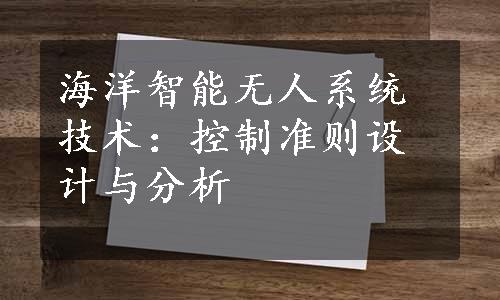 海洋智能无人系统技术：控制准则设计与分析